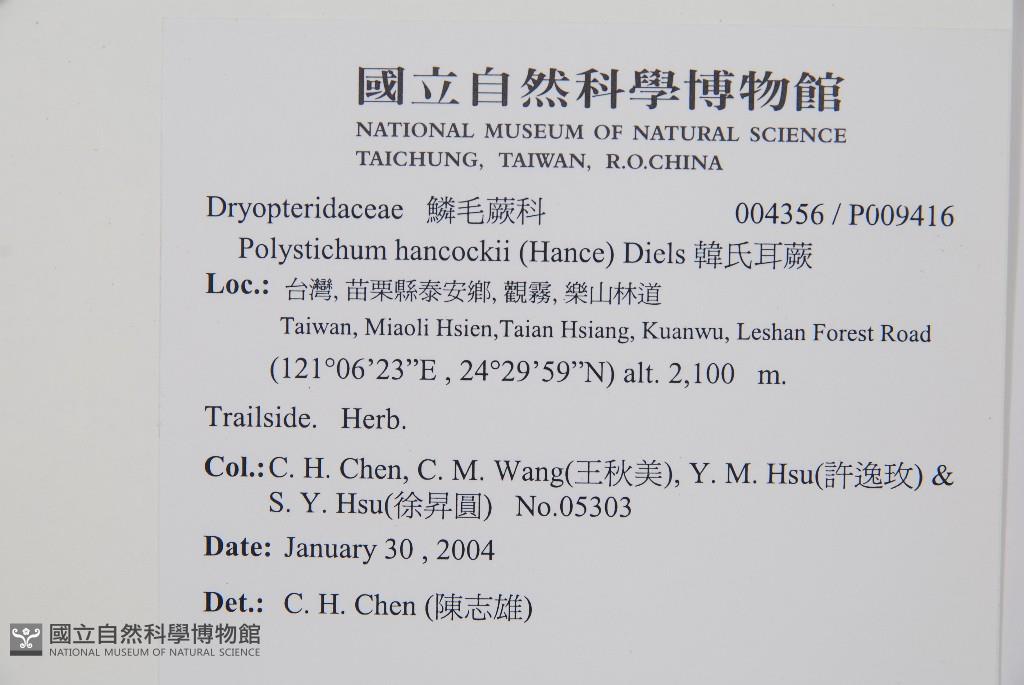 國立自然科學博物館
NATIONAL MUSEUM OF NATURAL SCIENCE
TAICHUNG, TAIWAN, R.O.CHINA

Dryopteridaceae 鱗毛蕨科 004356 / P009416
Polystichum hancockii (Hance) Diels 韓氏耳蕨

Loc.: 台灣, 苗栗縣泰安鄉, 觀霧, 樂山林道
Taiwan, Miaoli Hsien,Taian Hsiang, Kuanwu, Leshan Forest Road
(121°06'23"E , 24°29'59"N) alt. 2,100 m.

Trailside. Herb.

Col.: C. H. Chen, C. M. Wang(王秋美), Y. M. Hsu(許逸玫) & S. Y. Hsu(徐昇圓) No.05303

Date: January 30 , 2004

Det.: C. H. Chen (陳志雄)

國立自然科學博物館
NATIONAL MUSEUM OF NATURAL SCIENCE